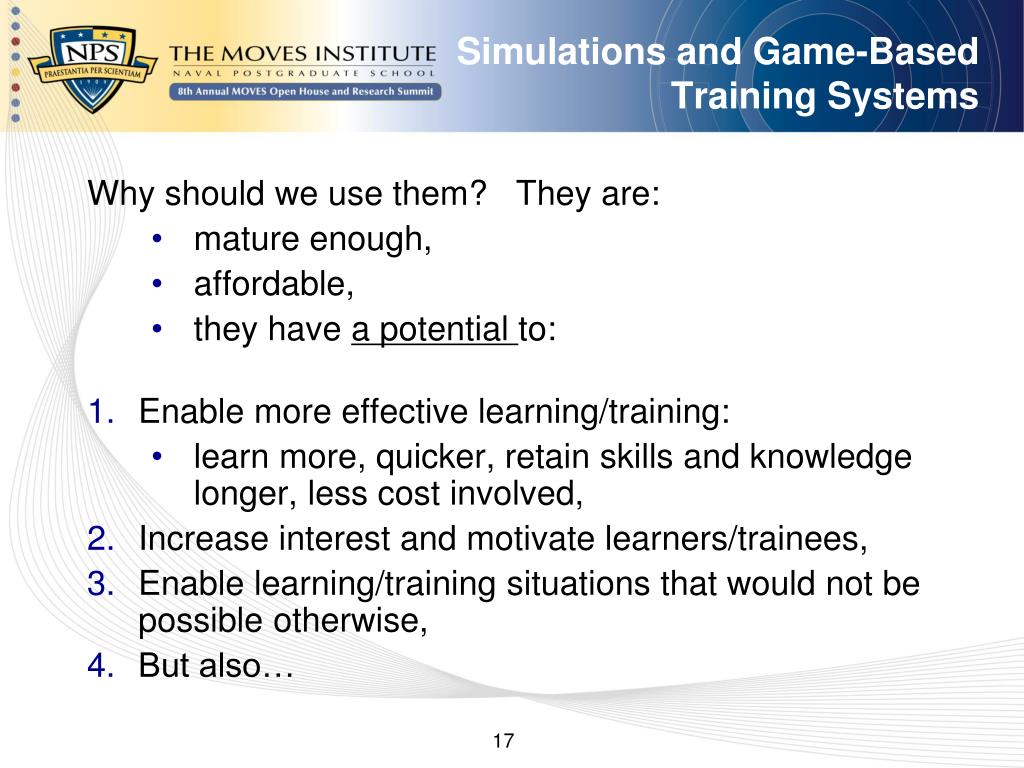 NPS
PRAESTANTIA PER SCIENTIAM

THE MOVES INSTITUTE
NAVAL POSTGRADUATE SCHOOL
8th Annual MOVES Open House and Research Summit

Simulations and Game-Based Training Systems

Why should we use them? They are:
• mature enough,
• affordable,
• they have a potential to:

1. Enable more effective learning/training:
• learn more, quicker, retain skills and knowledge longer, less cost involved,
2. Increase interest and motivate learners/trainees,
3. Enable learning/training situations that would not be possible otherwise,
4. But also…

17